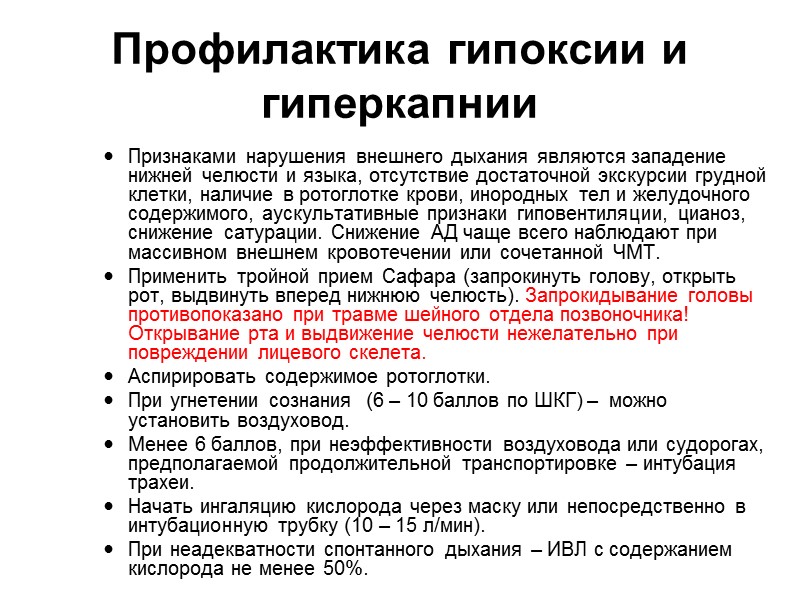 Профилактика гипоксии и гиперкапнии

• Признаками нарушения внешнего дыхания являются западение нижней челюсти и языка, отсутствие достаточной экскурсии грудной клетки, наличие в ротоглотке крови, инородных тел и желудочного содержимого, аускультативные признаки гиповентиляции, цианоз, снижение сатурации. Снижение АД чаще всего наблюдают при массивном внешнем кровотечении или сочетанной ЧМТ.
• Применить тройной прием Сафара (запрокинуть голову, открыть рот, выдвинуть вперед нижнюю челюсть). Запрокидывание головы противопоказано при травме шейного отдела позвоночника! Открывание рта и выдвижение челюсти нежелательно при повреждении лицевого скелета.
• Аспирировать содержимое ротоглотки.
• При угнетении сознания (6 – 10 баллов по ШКГ) – можно установить воздуховод.
• Менее 6 баллов, при неэффективности воздуховода или судорогах, предполагаемой продолжительной транспортировке – интубация трахеи.
• Начать ингаляцию кислорода через маску или непосредственно в интубационную трубку (10 – 15 л/мин).
• При неадекватности спонтанного дыхания – ИВЛ с содержанием кислорода не менее 50%.